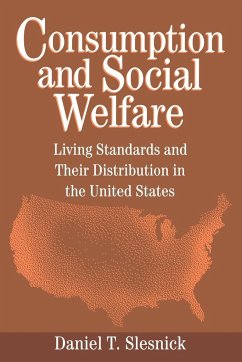 Consumption and Social Welfare

Living Standards and Their Distribution in the United States

Daniel T. Slesnick